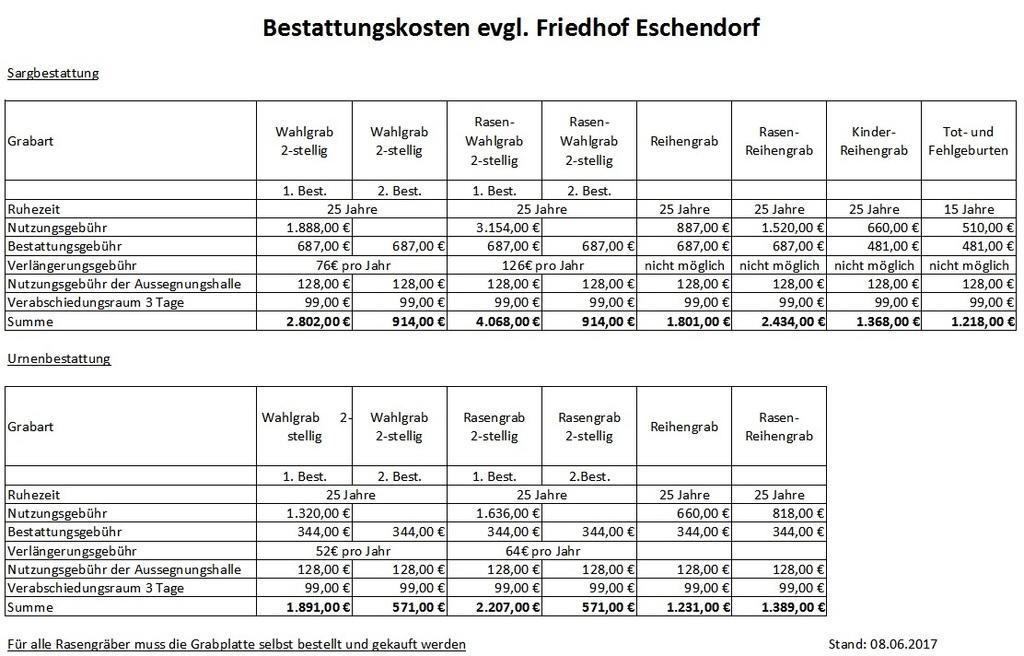 Bestattungskosten evgl. Friedhof Eschendorf

Sargbestattung

| Grabart | Wahlgrab 2-stellig | Wahlgrab 2-stellig | Rasen-Wahlgrab 2-stellig | Rasen-Wahlgrab 2-stellig | Reihengrab | Rasen-Reihengrab | Kinder-Reihengrab | Tot- und Fehlgeburten |
|---|---|---|---|---|---|---|---|---|
| | 1. Best. | 2. Best. | 1. Best. | 2. Best. | | | | |
| Ruhezeit | 25 Jahre | | 25 Jahre | | 25 Jahre | 25 Jahre | 25 Jahre | 15 Jahre |
| Nutzungsgebühr | 1.888,00 € | | 3.154,00 € | | 887,00 € | 1.520,00 € | 660,00 € | 510,00 € |
| Bestattungsgebühr | 687,00 € | 687,00 € | 687,00 € | 687,00 € | 687,00 € | 687,00 € | 481,00 € | 481,00 € |
| Verlängerungsgebühr | 76€ pro Jahr | | 126€ pro Jahr | | nicht möglich | nicht möglich | nicht möglich | nicht möglich |
| Nutzungsgebühr der Aussegnungshalle | 128,00 € | 128,00 € | 128,00 € | 128,00 € | 128,00 € | 128,00 € | 128,00 € | 128,00 € |
| Verabschiedungsraum 3 Tage | 99,00 € | 99,00 € | 99,00 € | 99,00 € | 99,00 € | 99,00 € | 99,00 € | 99,00 € |
| Summe | 2.802,00 € | 914,00 € | 4.068,00 € | 914,00 € | 1.801,00 € | 2.434,00 € | 1.368,00 € | 1.218,00 € |

Urnenbestattung

| Grabart | Wahlgrab 2-stellig | Wahlgrab 2-stellig | Rasengrab 2-stellig | Rasengrab 2-stellig | Reihengrab | Rasen-Reihengrab |
|---|---|---|---|---|---|---|
| | 1. Best. | 2. Best. | 1. Best. | 2.Best. | | |
| Ruhezeit | 25 Jahre | | 25 Jahre | | 25 Jahre | 25 Jahre |
| Nutzungsgebühr | 1.320,00 € | | 1.636,00 € | | 660,00 € | 818,00 € |
| Bestattungsgebühr | 344,00 € | 344,00 € | 344,00 € | 344,00 € | 344,00 € | 344,00 € |
| Verlängerungsgebühr | 52€ pro Jahr | | 64€ pro Jahr | | | |
| Nutzungsgebühr der Aussegnungshalle | 128,00 € | 128,00 € | 128,00 € | 128,00 € | 128,00 € | 128,00 € |
| Verabschiedungsraum 3 Tage | 99,00 € | 99,00 € | 99,00 € | 99,00 € | 99,00 € | 99,00 € |
| Summe | 1.891,00 € | 571,00 € | 2.207,00 € | 571,00 € | 1.231,00 € | 1.389,00 € |

Für alle Rasengräber muss die Grabplatte selbst bestellt und gekauft werden

Stand: 08.06.2017